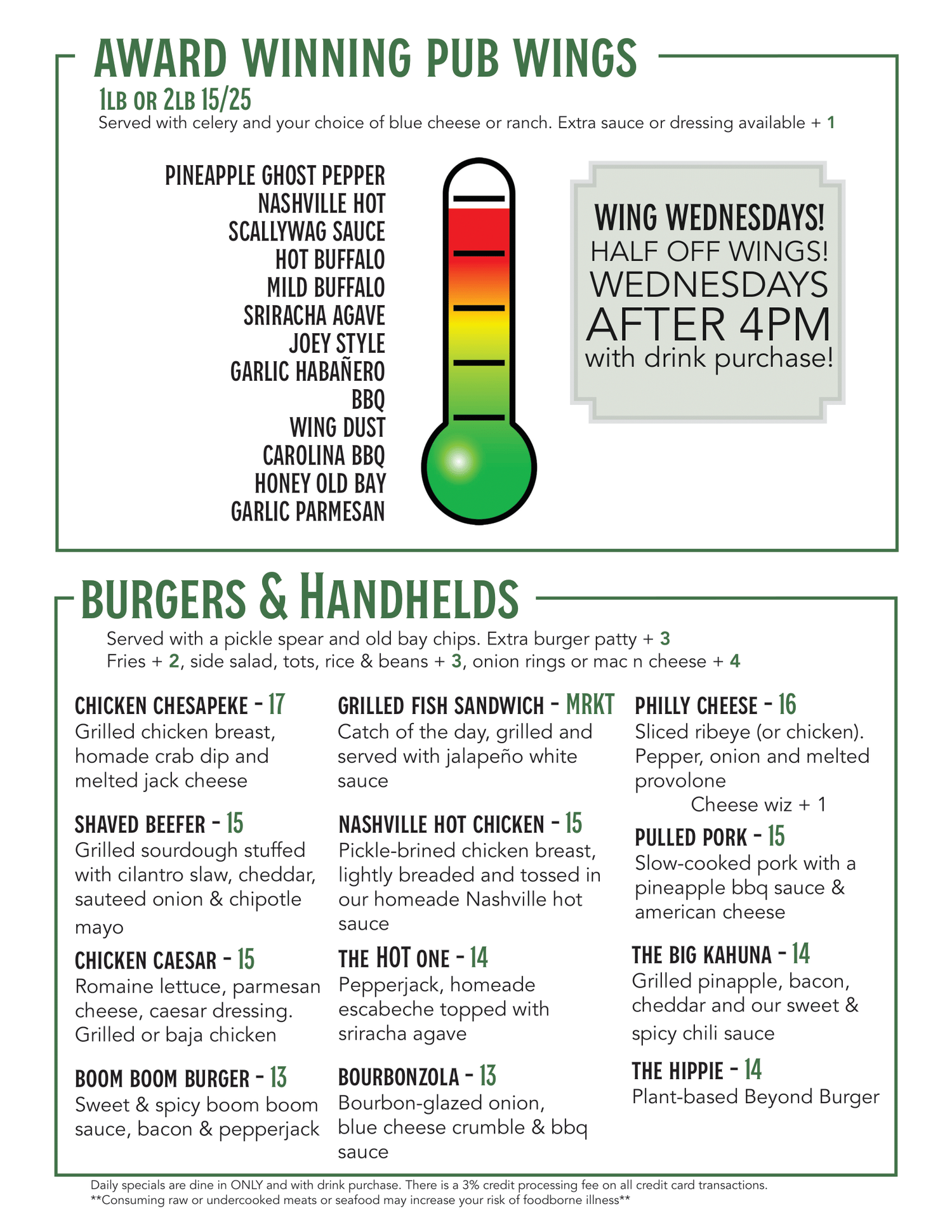 AWARD WINNING PUB WINGS

1LB OR 2LB 15/25

Served with celery and your choice of blue cheese or ranch. Extra sauce or dressing available + 1

PINEAPPLE GHOST PEPPER
NASHVILLE HOT
SCALLYWAG SAUCE
HOT BUFFALO
MILD BUFFALO
SRIRACHA AGAVE
JOEY STYLE
GARLIC HABAÑERO
BBQ
WING DUST
CAROLINA BBQ
HONEY OLD BAY
GARLIC PARMESAN

WING WEDNESDAYS!
HALF OFF WINGS!
WEDNESDAYS
AFTER 4PM
with drink purchase!

BURGERS & HANDHELDS

Served with a pickle spear and old bay chips. Extra burger patty + 3
Fries + 2, side salad, tots, rice & beans + 3, onion rings or mac n cheese + 4

CHICKEN CHESAPEKE - 17
Grilled chicken breast, homade crab dip and melted jack cheese

SHAVED BEEFER - 15
Grilled sourdough stuffed with cilantro slaw, cheddar, sauteed onion & chipotle mayo

CHICKEN CAESAR - 15
Romaine lettuce, parmesan cheese, caesar dressing. Grilled or baja chicken

BOOM BOOM BURGER - 13
Sweet & spicy boom boom sauce, bacon & pepperjack

GRILLED FISH SANDWICH - MRKT
Catch of the day, grilled and served with jalapeño white sauce

NASHVILLE HOT CHICKEN - 15
Pickle-brined chicken breast, lightly breaded and tossed in our homeade Nashville hot sauce

THE HOT ONE - 14
Pepperjack, homeade escabeche topped with sriracha agave

BOURBONZOLA - 13
Bourbon-glazed onion, blue cheese crumble & bbq sauce

PHILLY CHEESE - 16
Sliced ribeye (or chicken). Pepper, onion and melted provolone
Cheese wiz + 1

PULLED PORK - 15
Slow-cooked pork with a pineapple bbq sauce & american cheese

THE BIG KAHUNA - 14
Grilled pinapple, bacon, cheddar and our sweet & spicy chili sauce

THE HIPPIE - 14
Plant-based Beyond Burger

Daily specials are dine in ONLY and with drink purchase. There is a 3% credit processing fee on all credit card transactions.
**Consuming raw or undercooked meats or seafood may increase your risk of foodborne illness**